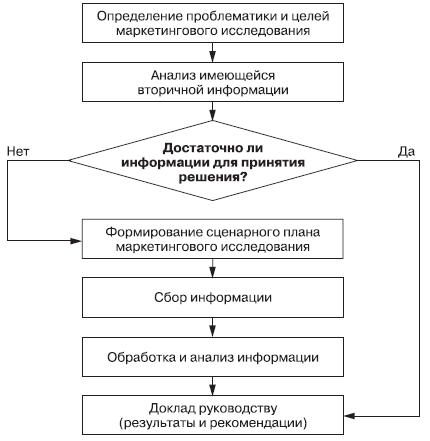 Определение проблематики и целей маркетингового исследования

Анализ имеющейся вторичной информации

Нет

Достаточно ли информации для принятия решения?

Да

Формирование сценарного плана маркетингового исследования

Сбор информации

Обработка и анализ информации

Доклад руководству (результаты и рекомендации)